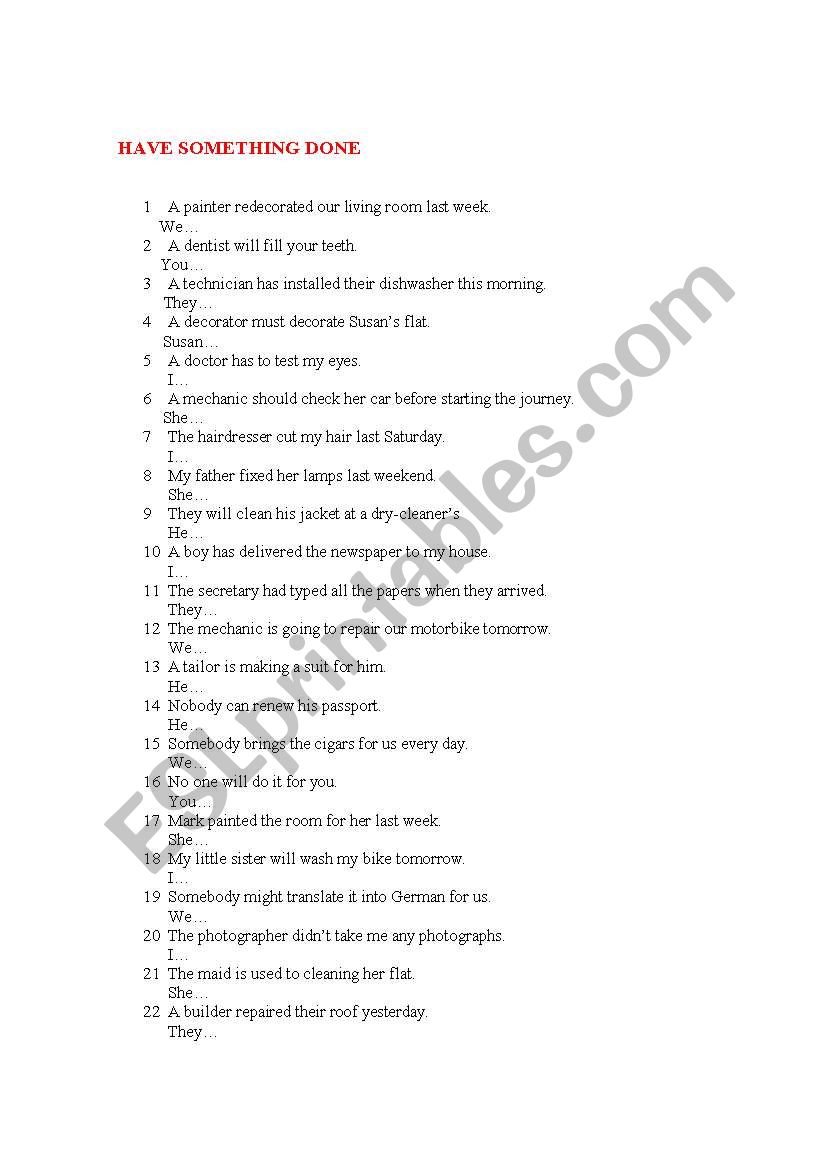 HAVE SOMETHING DONE

1 A painter redecorated our living room last week.
We…
2 A dentist will fill your teeth.
You…
3 A technician has installed their dishwasher this morning.
They…
4 A decorator must decorate Susan's flat.
Susan…
5 A doctor has to test my eyes.
I…
6 A mechanic should check her car before starting the journey.
She…
7 The hairdresser cut my hair last Saturday.
I…
8 My father fixed her lamps last weekend.
She…
9 They will clean his jacket at a dry-cleaner's.
He…
10 A boy has delivered the newspaper to my house.
I…
11 The secretary had typed all the papers when they arrived.
They…
12 The mechanic is going to repair our motorbike tomorrow.
We…
13 A tailor is making a suit for him.
He…
14 Nobody can renew his passport.
He…
15 Somebody brings the cigars for us every day.
We…
16 No one will do it for you.
You…
17 Mark painted the room for her last week.
She…
18 My little sister will wash my bike tomorrow.
I…
19 Somebody might translate it into German for us.
We…
20 The photographer didn't take me any photographs.
I…
21 The maid is used to cleaning her flat.
She…
22 A builder repaired their roof yesterday.
They…

ESLprintables.com